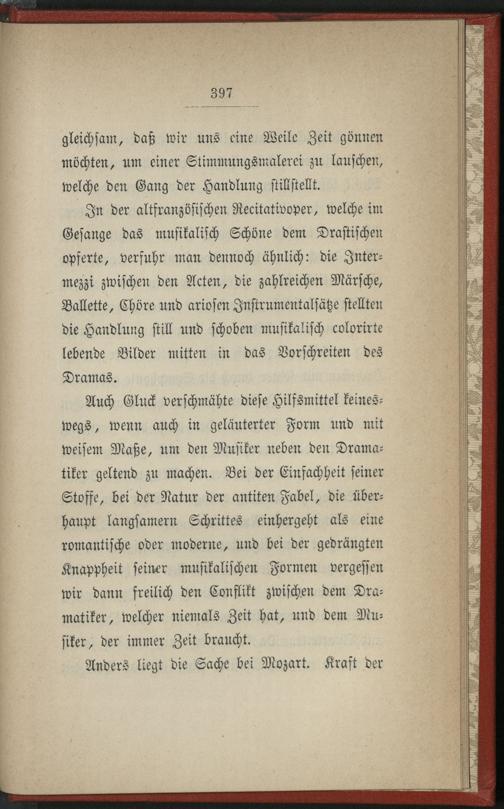 397

gleichsam, daß wir uns eine Weile Zeit gönnen möchten, um einer Stimmungsmalerei zu lauschen, welche den Gang der Handlung stillstellt.

In der altfranzösischen Recitativoper, welche im Gesange das musikalisch Schöne dem Drastischen opferte, verfuhr man dennoch ähnlich: die Intermezzi zwischen den Acten, die zahlreichen Märsche, Ballette, Chöre und ariosen Instrumentalsätze stellten die Handlung still und schoben musikalisch colorirte lebende Bilder mitten in das Vorschreiten des Dramas.

Auch Gluck verschmähte diese Hilfsmittel keineswegs, wenn auch in geläuterter Form und mit weisem Maße, um den Musiker neben den Dramatiker geltend zu machen. Bei der Einfachheit seiner Stoffe, bei der Natur der antiken Fabel, die überhaupt langsamern Schrittes einhergeht als eine romantische oder moderne, und bei der gedrängten Knappheit seiner musikalischen Formen vergessen wir dann freilich den Conflikt zwischen dem Dramatiker, welcher niemals Zeit hat, und dem Musiker, der immer Zeit braucht.

Anders liegt die Sache bei Mozart. Kraft der